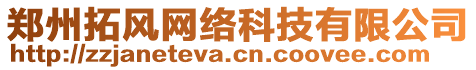 郑州拓风网络科技有限公司
http://zzjaneteva.cn.coovee.com